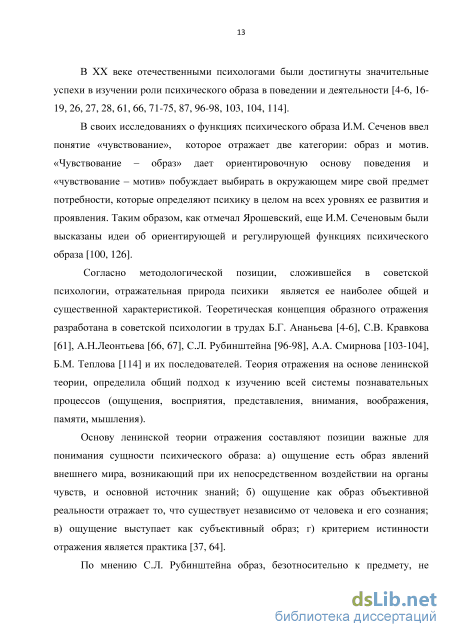 13

В XX веке отечественными психологами были достигнуты значительные успехи в изучении роли психического образа в поведении и деятельности [4-6, 16-19, 26, 27, 28, 61, 66, 71-75, 87, 96-98, 103, 104, 114].

В своих исследованиях о функциях психического образа И.М. Сеченов ввел понятие «чувствование», которое отражает две категории: образ и мотив. «Чувствование – образ» дает ориентировочную основу поведения и «чувствование – мотив» побуждает выбирать в окружающем мире свой предмет потребности, которые определяют психику в целом на всех уровнях ее развития и проявления. Таким образом, как отмечал Ярошевский, еще И.М. Сеченовым были высказаны идеи об ориентирующей и регулирующей функциях психического образа [100, 126].

Согласно методологической позиции, сложившейся в советской психологии, отражательная природа психики является ее наиболее общей и существенной характеристикой. Теоретическая концепция образного отражения разработана в советской психологии в трудах Б.Г. Ананьева [4-6], С.В. Кравкова [61], А.Н.Леонтьева [66, 67], С.Л. Рубинштейна [96-98], А.А. Смирнова [103-104], Б.М. Теплова [114] и их последователей. Теория отражения на основе ленинской теории, определила общий подход к изучению всей системы познавательных процессов (ощущения, восприятия, представления, внимания, воображения, памяти, мышления).

Основу ленинской теории отражения составляют позиции важные для понимания сущности психического образа: а) ощущение есть образ явлений внешнего мира, возникающий при их непосредственном воздействии на органы чувств, и основной источник знаний; б) ощущение как образ объективной реальности отражает то, что существует независимо от человека и его сознания; в) ощущение выступает как субъективный образ; г) критерием истинности отражения является практика [37, 64].

По мнению С.Л. Рубинштейна образ, безотносительно к предмету, не

dsLib.net
библиотека диссертаций